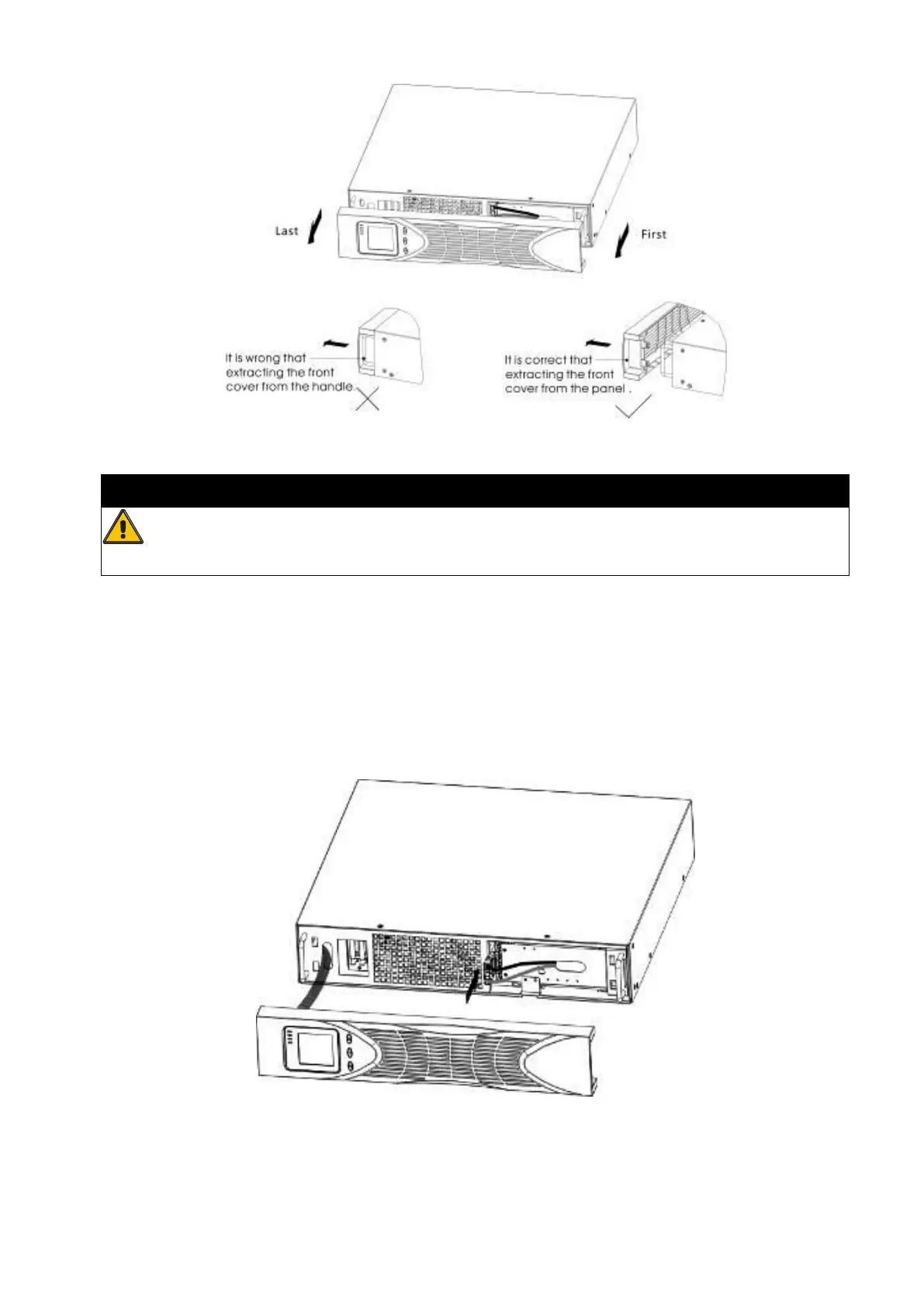 Last

First

It is wrong that extracting the front cover from the handle.

It is correct that extracting the front cover from the panel .